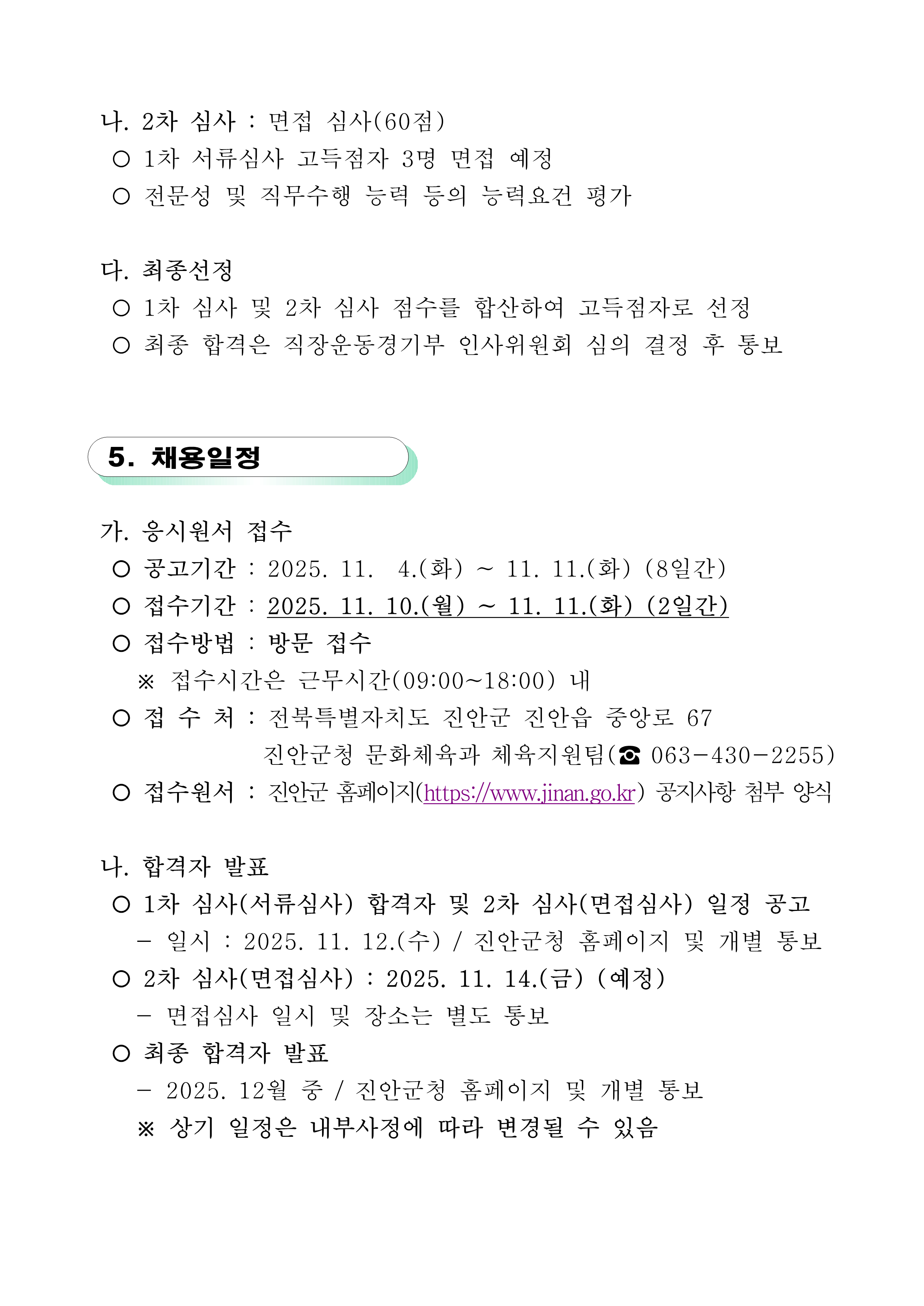 나. 2차 심사 : 면접 심사(60점)
○ 1차 서류심사 고득점자 3명 면접 예정
○ 전문성 및 직무수행 능력 등의 능력요건 평가

다. 최종선정
○ 1차 심사 및 2차 심사 점수를 합산하여 고득점자로 선정
○ 최종 합격은 직장운동경기부 인사위원회 심의 결정 후 통보

5. 채용일정

가. 응시원서 접수
○ 공고기간 : 2025. 11. 4.(화) ~ 11. 11.(화) (8일간)
○ 접수기간 : 2025. 11. 10.(월) ~ 11. 11.(화) (2일간)
○ 접수방법 : 방문 접수
※ 접수시간은 근무시간(09:00~18:00) 내
○ 접 수 처 : 전북특별자치도 진안군 진안읍 중앙로 67
진안군청 문화체육과 체육지원팀(☎ 063-430-2255)
○ 접수원서 : 진안군 홈페이지(https://www.jinan.go.kr) 공지사항 첨부 양식

나. 합격자 발표
○ 1차 심사(서류심사) 합격자 및 2차 심사(면접심사) 일정 공고
- 일시 : 2025. 11. 12.(수) / 진안군청 홈페이지 및 개별 통보
○ 2차 심사(면접심사) : 2025. 11. 14.(금) (예정)
- 면접심사 일시 및 장소는 별도 통보
○ 최종 합격자 발표
- 2025. 12월 중 / 진안군청 홈페이지 및 개별 통보
※ 상기 일정은 내부사정에 따라 변경될 수 있음